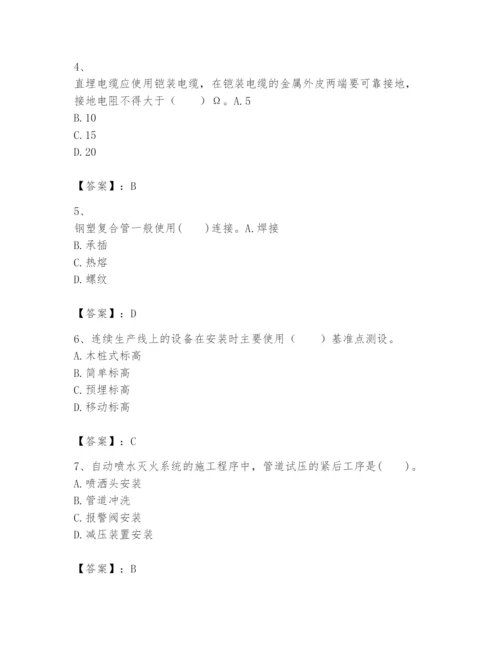 4、
直埋电缆应使用铠装电缆，在铠装电缆的金属外皮两端要可靠接地，接地电阻不得大于（　　）Ω。A.5
B.10
C.15
D.20

【答案】：B

5、
钢塑复合管一般使用(　　)连接。A.焊接
B.承插
C.热熔
D.螺纹

【答案】：D

6、连续生产线上的设备在安装时主要使用（　　）基准点测设。
A.木桩式标高
B.简单标高
C.预埋标高
D.移动标高

【答案】：C

7、自动喷水灭火系统的施工程序中，管道试压的紧后工序是(　　)。
A.喷洒头安装
B.管道冲洗
C.报警阀安装
D.减压装置安装

【答案】：B